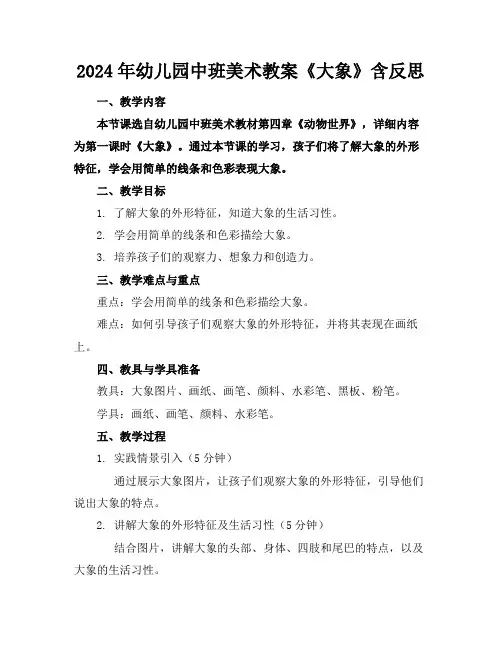 2024年幼儿园中班美术教案《大象》含反思

一、教学内容

本节课选自幼儿园中班美术教材第四章《动物世界》，详细内容为第一课时《大象》。通过本节课的学习，孩子们将了解大象的外形特征，学会用简单的线条和色彩表现大象。

二、教学目标

1. 了解大象的外形特征，知道大象的生活习性。

2. 学会用简单的线条和色彩描绘大象。

3. 培养孩子们的观察力、想象力和创造力。

三、教学难点与重点

重点：学会用简单的线条和色彩描绘大象。

难点：如何引导孩子们观察大象的外形特征，并将其表现在画纸上。

四、教具与学具准备

教具：大象图片、画纸、画笔、颜料、水彩笔、黑板、粉笔。

学具：画纸、画笔、颜料、水彩笔。

五、教学过程

1. 实践情景引入（5分钟）

通过展示大象图片，让孩子们观察大象的外形特征，引导他们说出大象的特点。

2. 讲解大象的外形特征及生活习性（5分钟）

结合图片，讲解大象的头部、身体、四肢和尾巴的特点，以及大象的生活习性。